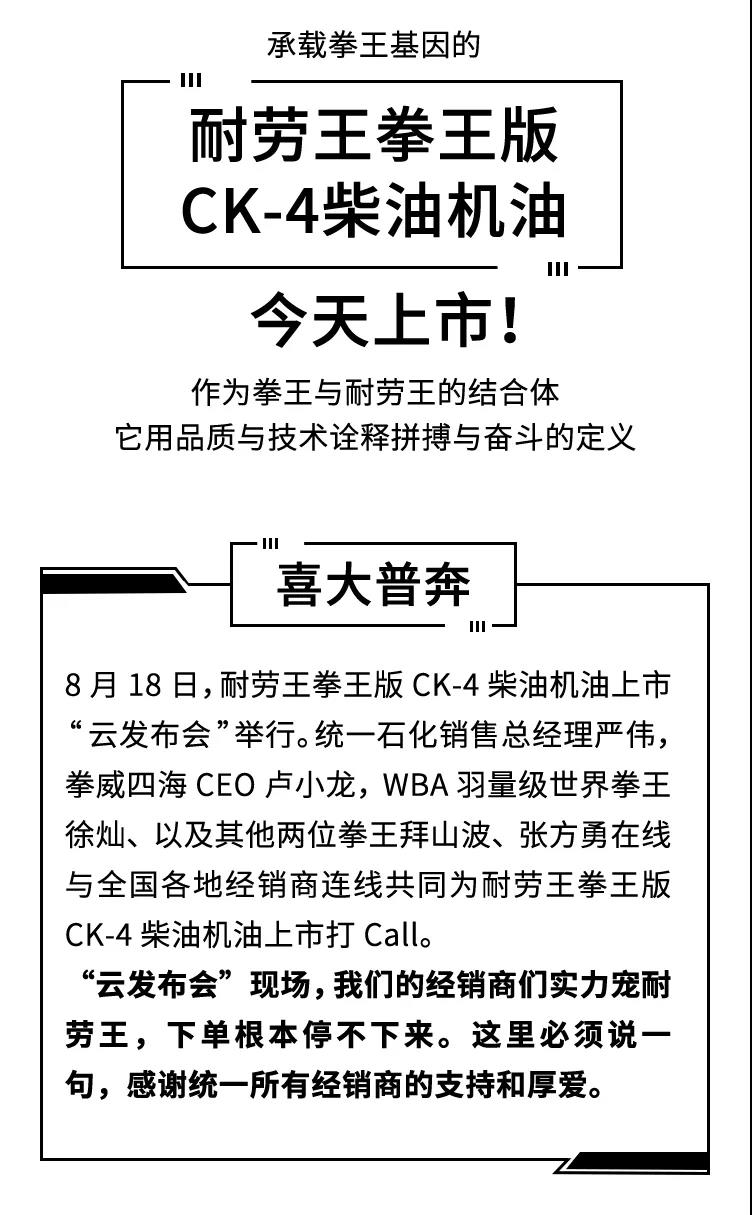 承载拳王基因的

耐劳王拳王版
CK-4柴油机油

今天上市!

作为拳王与耐劳王的结合体
它用品质与技术诠释拼搏与奋斗的定义

喜大普奔

8 月 18 日，耐劳王拳王版 CK-4 柴油机油上市“云发布会”举行。统一石化销售总经理严伟，拳威四海 CEO 卢小龙，WBA 羽量级世界拳王徐灿、以及其他两位拳王拜山波、张方勇在线与全国各地经销商连线共同为耐劳王拳王版 CK-4 柴油机油上市打 Call。

“云发布会”现场，我们的经销商们实力宠耐劳王，下单根本停不下来。这里必须说一句，感谢统一所有经销商的支持和厚爱。